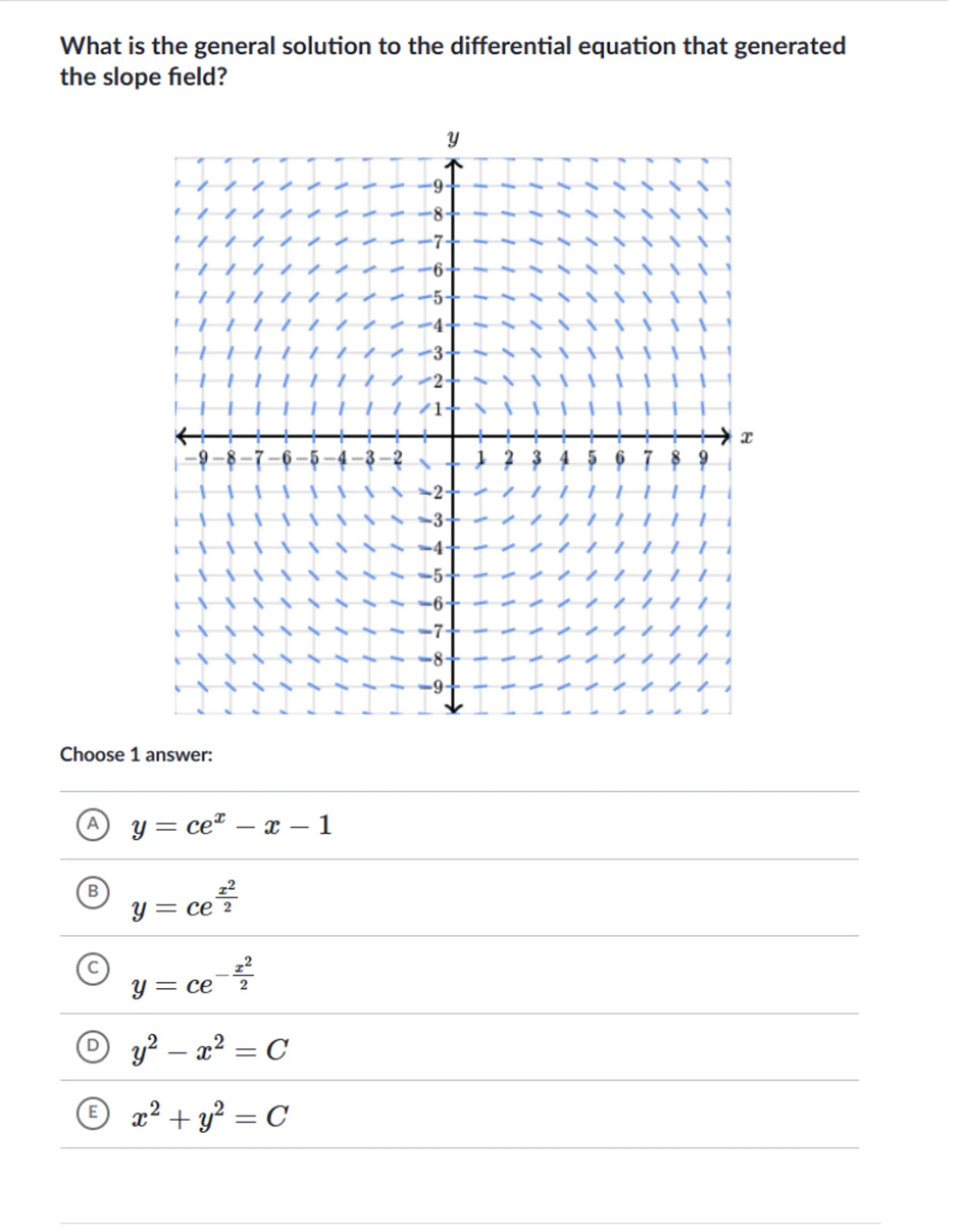 What is the general solution to the differential equation that generated the slope field?

$y$

9
8
7
6
5
4
3
2
1
$-9$ $-8$ $-7$ $-6$ $-5$ $-4$ $-3$ $-2$ 1 2 3 4 5 6 7 8 9 $x$
$-2$
$-3$
$-4$
$-5$
$-6$
$-7$
$-8$
$-9$

Choose 1 answer:

A $y = ce^{x} - x - 1$

B $y = ce^{\frac{x^2}{2}}$

C $y = ce^{-\frac{x^2}{2}}$

D $y^2 - x^2 = C$

E $x^2 + y^2 = C$